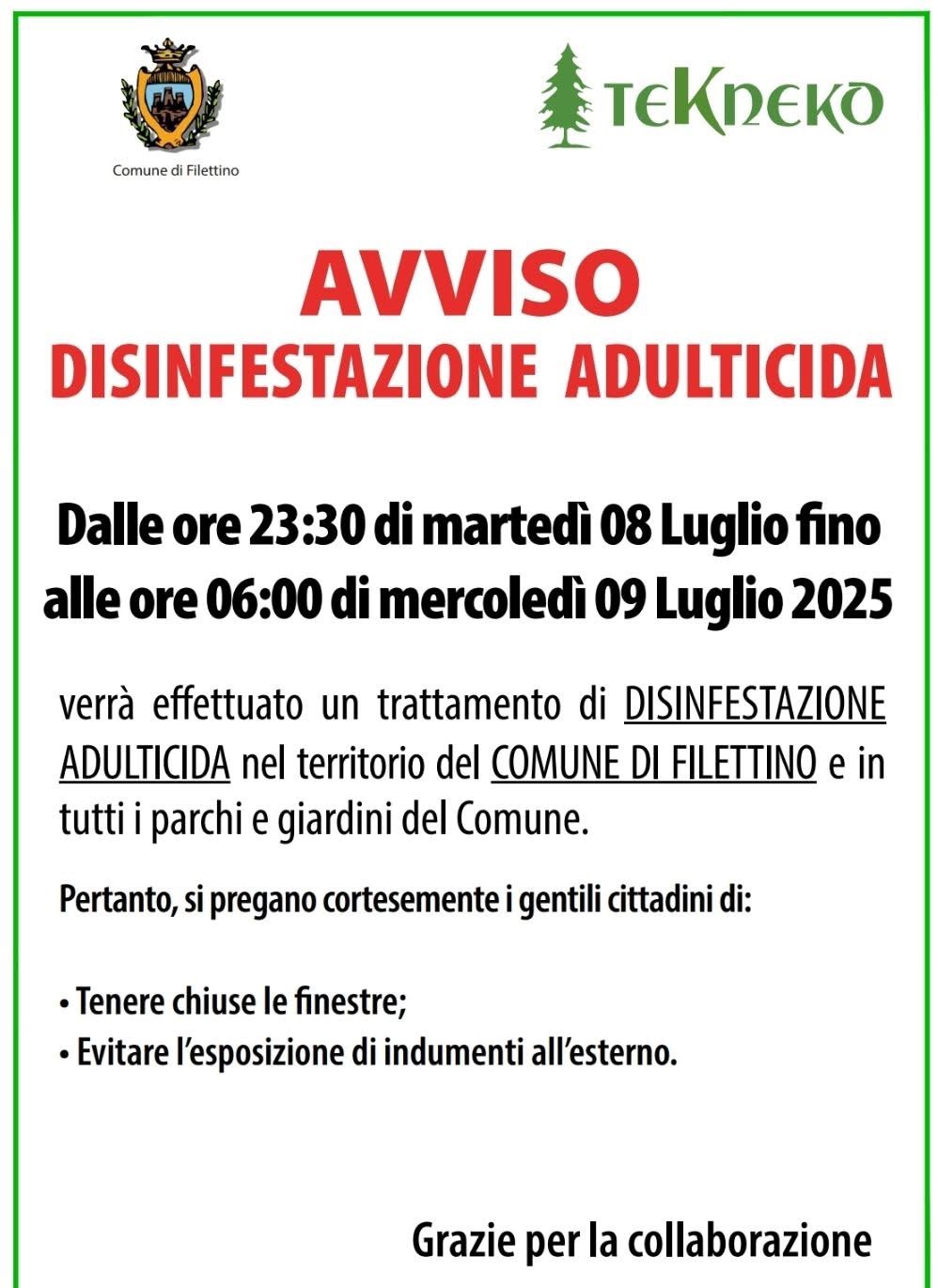 Comune di Filettino

TEKNEKO

AVVISO
DISINFESTAZIONE ADULTICIDA

Dalle ore 23:30 di martedì 08 Luglio fino alle ore 06:00 di mercoledì 09 Luglio 2025

verrà effettuato un trattamento di DISINFESTAZIONE ADULTICIDA nel territorio del COMUNE DI FILETTINO e in tutti i parchi e giardini del Comune.

Pertanto, si pregano cortesemente i gentili cittadini di:

• Tenere chiuse le finestre;
• Evitare l'esposizione di indumenti all'esterno.

Grazie per la collaborazione